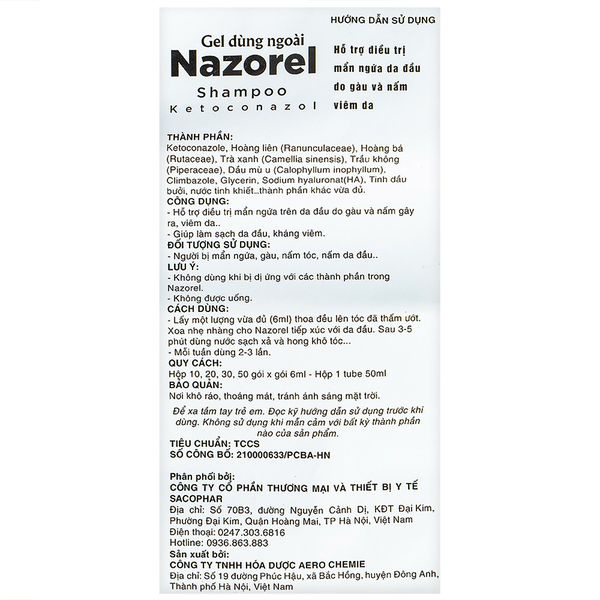 HƯỚNG DẪN SỬ DỤNG

Gel dùng ngoài
Nazorel
Shampoo
Ketoconazol

Hỗ trợ điều trị mẩn ngứa da đầu do gàu và nấm viêm da

THÀNH PHẦN:
Ketoconazole, Hoàng liên (Ranunculaceae), Hoàng bá (Rutaceae), Trà xanh (Camellia sinensis), Trầu không (Piperaceae), Dầu mù u (Calophyllum inophyllum), Climbazole, Glycerin, Sodium hyaluronat(HA), Tinh dầu bưởi, nước tinh khiết...thành phần khác vừa đủ.
CÔNG DỤNG:
- Hỗ trợ điều trị mẩn ngứa trên da đầu do gàu và nấm gây ra, viêm da..
- Giúp làm sạch da đầu, kháng viêm.
ĐỐI TƯỢNG SỬ DỤNG:
- Người bị mẩn ngứa, gàu, nấm tóc, nấm da đầu..
LƯU Ý:
- Không dùng khi bị dị ứng với các thành phần trong Nazorel.
- Không được uống.
CÁCH DÙNG:
- Lấy một lượng vừa đủ (6ml) thoa đều lên tóc đã thấm ướt. Xoa nhẹ nhàng cho Nazorel tiếp xúc với da đầu. Sau 3-5 phút dùng nước sạch xả và hong khô tóc...
- Mỗi tuần dùng 2-3 lần.
QUY CÁCH:
Hộp 10, 20, 30, 50 gói x gói 6ml - Hộp 1 tube 50ml
BẢO QUẢN:
Nơi khô ráo, thoáng mát, tránh ánh sáng mặt trời.
Để xa tầm tay trẻ em. Đọc kỹ hướng dẫn sử dụng trước khi dùng. Không sử dụng khi mẫn cảm với bất kỳ thành phần nào của sản phẩm.
TIÊU CHUẨN: TCCS
SỐ CÔNG BỐ: 210000633/PCBA-HN

Phân phối bởi:
CÔNG TY CỔ PHẦN THƯƠNG MẠI VÀ THIẾT BỊ Y TẾ SACOPHAR
Địa chỉ: Số 70B3, đường Nguyễn Cảnh Dị, KĐT Đại Kim, Phường Đại Kim, Quận Hoàng Mai, TP Hà Nội, Việt Nam
Điện thoại: 0247.303.6816
Hotline: 0936.863.883
Sản xuất bởi:
CÔNG TY TNHH HÓA DƯỢC AERO CHEMIE
Địa chỉ: Số 19 đường Phúc Hậu, xã Bắc Hồng, huyện Đông Anh, Thành phố Hà Nội, Việt Nam